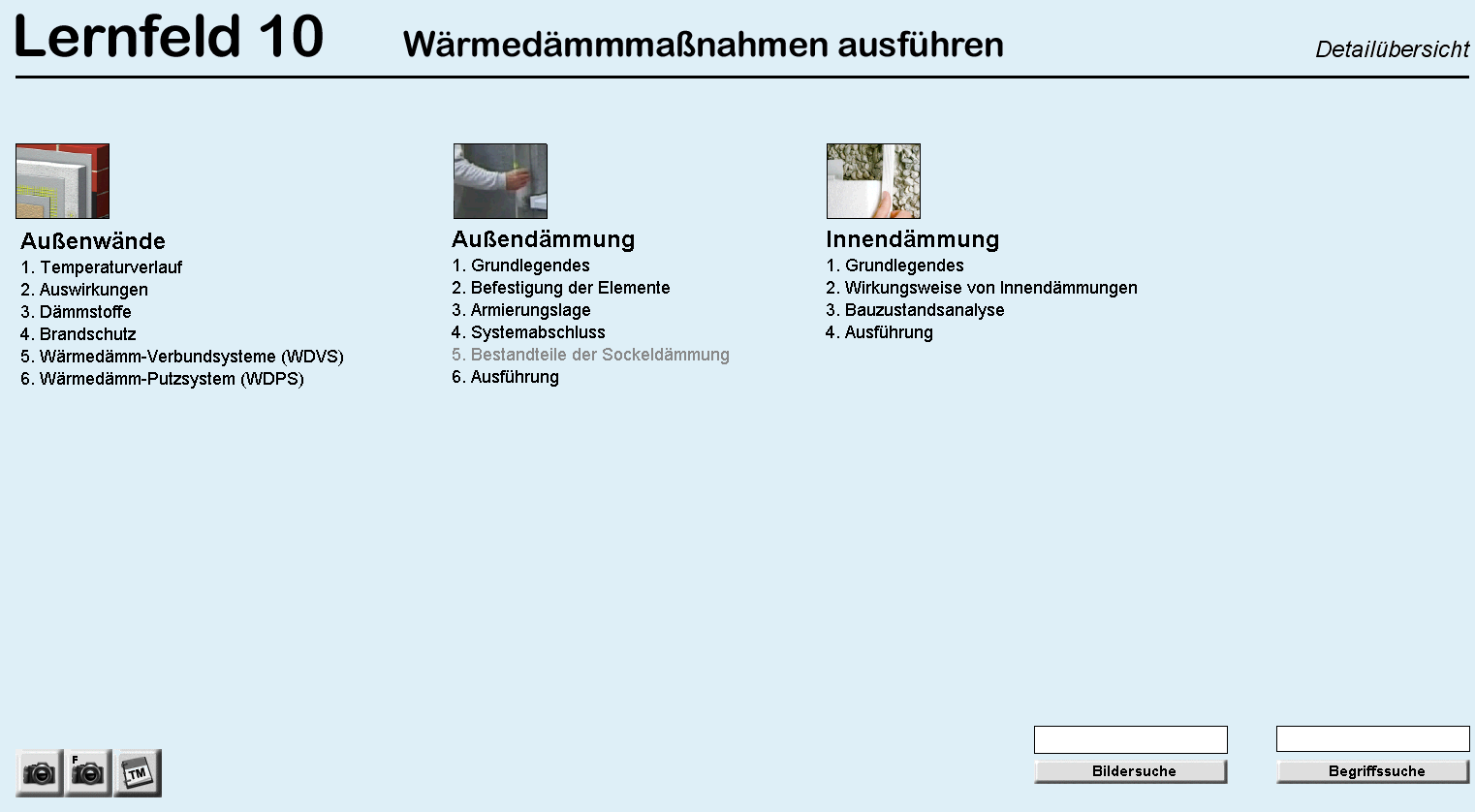 Lernfeld 10 Wärmedämmmaßnahmen ausführen Detailübersicht

Außenwände
1. Temperaturverlauf
2. Auswirkungen
3. Dämmstoffe
4. Brandschutz
5. Wärmedämm-Verbundsysteme (WDVS)
6. Wärmedämm-Putzsystem (WDPS)

Außendämmung
1. Grundlegendes
2. Befestigung der Elemente
3. Armierungslage
4. Systemabschluss
5. Bestandteile der Sockeldämmung
6. Ausführung

Innendämmung
1. Grundlegendes
2. Wirkungsweise von Innendämmungen
3. Bauzustandsanalyse
4. Ausführung

F

TM

Bildersuche

Begriffssuche